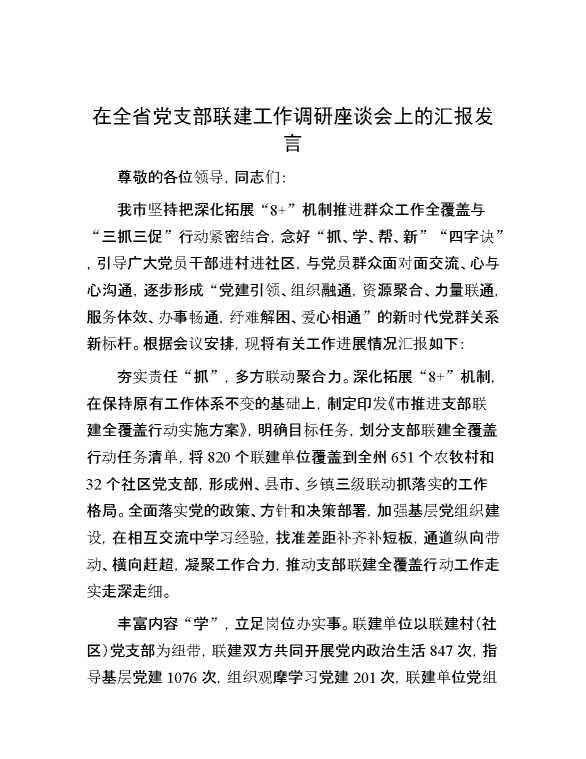 在全省党支部联建工作调研座谈会上的汇报发言

尊敬的各位领导，同志们：

我市坚持把深化拓展“8+”机制推进群众工作全覆盖与“三抓三促”行动紧密结合，念好“抓、学、帮、新”“四字诀”，引导广大党员干部进村进社区，与党员群众面对面交流、心与心沟通，逐步形成“党建引领、组织融通，资源聚合、力量联通，服务体效、办事畅通，纾难解困、爱心相通”的新时代党群关系新标杆。根据会议安排，现将有关工作进展情况汇报如下：

夯实责任“抓”，多方联动聚合力。深化拓展“8+”机制，在保持原有工作体系不变的基础上，制定印发《市推进支部联建全覆盖行动实施方案》，明确目标任务，划分支部联建全覆盖行动任务清单，将820个联建单位覆盖到全州651个农牧村和32个社区党支部，形成州、县市、乡镇三级联动抓落实的工作格局。全面落实党的政策、方针和决策部署，加强基层党组织建设，在相互交流中学习经验，找准差距补齐补短板，通道纵向带动、横向赶超，凝聚工作合力，推动支部联建全覆盖行动工作走实走深走细。

丰富内容“学”，立足岗位办实事。联建单位以联建村（社区）党支部为纽带，联建双方共同开展党内政治生活847次，指导基层党建1076次，组织观摩学习党建201次，联建单位党组